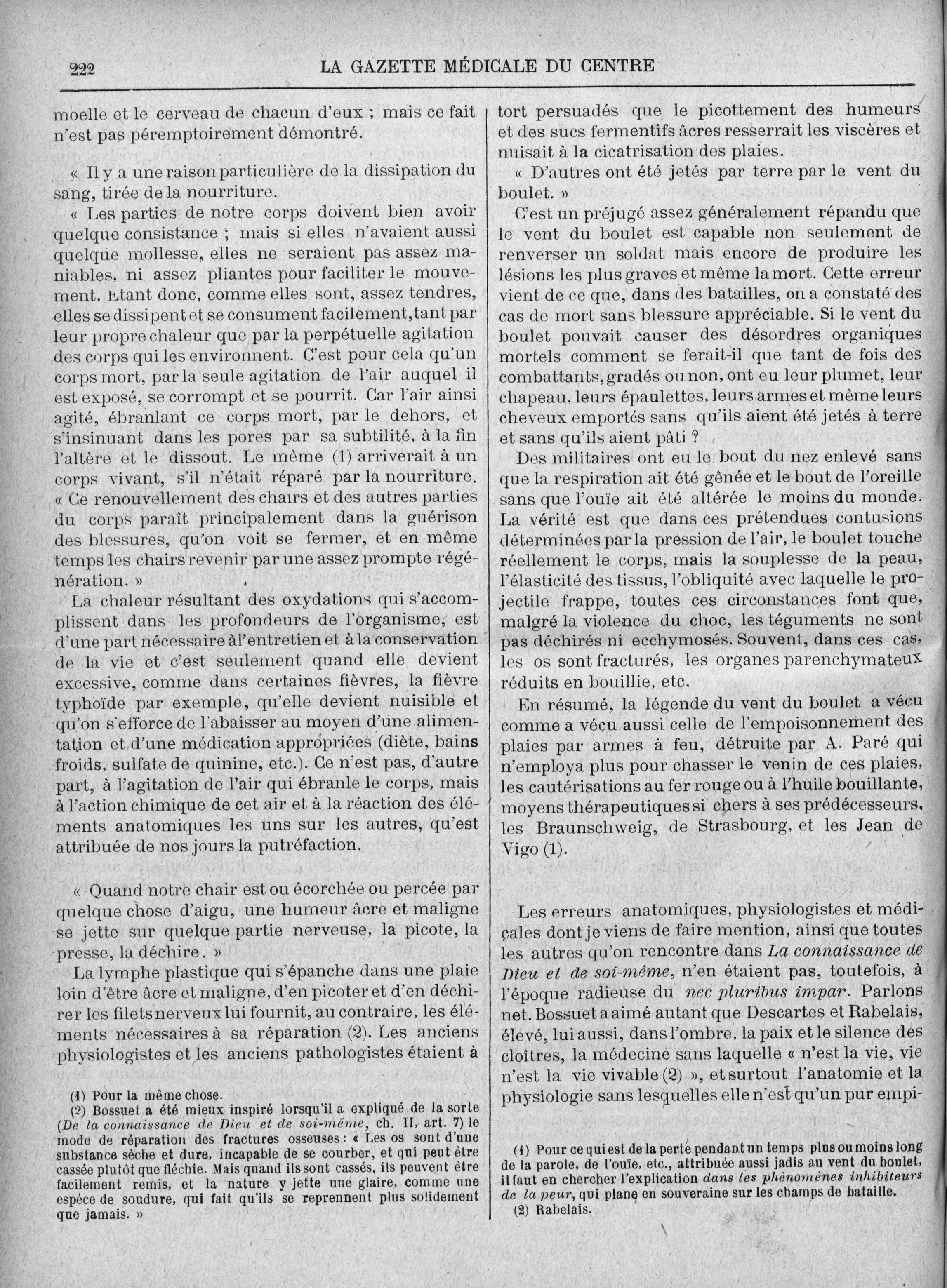 222 LA GAZETTE MÉDICALE DU CENTRE

moelle et le cerveau de chacun d'eux ; mais ce fait n'est pas péremptoirement démontré.

« Il y a une raison particulière de la dissipation du sang, tirée de la nourriture.

« Les parties de notre corps doivent bien avoir quelque consistance ; mais si elles n'avaient aussi quelque mollesse, elles ne seraient pas assez maniables, ni assez pliantes pour faciliter le mouvement. Etant donc, comme elles sont, assez tendres, elles se dissipent et se consument facilement, tant par leur propre chaleur que par la perpétuelle agitation des corps qui les environnent. C'est pour cela qu'un corps mort, par la seule agitation de l'air auquel il est exposé, se corrompt et se pourrit. Car l'air ainsi agité, ébranlant ce corps mort, par le dehors, et s'insinuant dans les pores par sa subtilité, à la fin l'altère et le dissout. Le même (1) arriverait à un corps vivant, s'il n'était réparé par la nourriture.

« Ce renouvellement des chairs et des autres parties du corps paraît principalement dans la guérison des blessures, qu'on voit se fermer, et en même temps les chairs revenir par une assez prompte régénération. »

La chaleur résultant des oxydations qui s'accomplissent dans les profondeurs de l'organisme, est d'une part nécessaire à l'entretien et à la conservation de la vie et c'est seulement quand elle devient excessive, comme dans certaines fièvres, la fièvre typhoïde par exemple, qu'elle devient nuisible et qu'on s'efforce de l'abaisser au moyen d'une alimentation et d'une médication appropriées (diète, bains froids, sulfate de quinine, etc.). Ce n'est pas, d'autre part, à l'agitation de l'air qui ébranle le corps, mais à l'action chimique de cet air et à la réaction des éléments anatomiques les uns sur les autres, qu'est attribuée de nos jours la putréfaction.

« Quand notre chair est ou écorchée ou percée par quelque chose d'aigu, une humeur âcre et maligne se jette sur quelque partie nerveuse, la picote, la presse, la déchire. »

La lymphe plastique qui s'épanche dans une plaie loin d'être âcre et maligne, d'en picoter et d'en déchirer les filets nerveux lui fournit, au contraire, les éléments nécessaires à sa réparation (2). Les anciens physiologistes et les anciens pathologistes étaient à

(1) Pour la même chose.
(2) Bossuet a été mieux inspiré lorsqu'il a expliqué de la sorte (De la connaissance de Dieu et de soi-même, ch. II, art. 7) le mode de réparation des fractures osseuses : « Les os sont d'une substance sèche et dure, incapable de se courber, et qui peut être cassée plutôt que fléchie. Mais quand ils sont cassés, ils peuvent être facilement remis, et la nature y jette une glaire, comme une espèce de soudure, qui fait qu'ils se reprennent plus solidement que jamais. »

tort persuadés que le picottement des humeurs et des sucs fermentifs âcres resserrait les viscères et nuisait à la cicatrisation des plaies.

« D'autres ont été jetés par terre par le vent du boulet. »

C'est un préjugé assez généralement répandu que le vent du boulet est capable non seulement de renverser un soldat mais encore de produire les lésions les plus graves et même la mort. Cette erreur vient de ce que, dans des batailles, on a constaté des cas de mort sans blessure appréciable. Si le vent du boulet pouvait causer des désordres organiques mortels comment se ferait-il que tant de fois des combattants, gradés ou non, ont eu leur plumet, leur chapeau, leurs épaulettes, leurs armes et même leurs cheveux emportés sans qu'ils aient été jetés à terre et sans qu'ils aient pâti ?

Des militaires ont eu le bout du nez enlevé sans que la respiration ait été gênée et le bout de l'oreille sans que l'ouïe ait été altérée le moins du monde. La vérité est que dans ces prétendues contusions déterminées par la pression de l'air, le boulet touche réellement le corps, mais la souplesse de la peau, l'élasticité des tissus, l'obliquité avec laquelle le projectile frappe, toutes ces circonstances font que, malgré la violence du choc, les téguments ne sont pas déchirés ni ecchymosés. Souvent, dans ces cas, les os sont fracturés, les organes parenchymateux réduits en bouillie, etc.

En résumé, la légende du vent du boulet a vécu comme a vécu aussi celle de l'empoisonnement des plaies par armes à feu, détruite par A. Paré qui n'employa plus pour chasser le venin de ces plaies, les cautérisations au fer rouge ou à l'huile bouillante, moyens thérapeutiques si chers à ses prédécesseurs, les Braunschweig, de Strasbourg, et les Jean de Vigo (1).

Les erreurs anatomiques, physiologistes et médicales dont je viens de faire mention, ainsi que toutes les autres qu'on rencontre dans La connaissance de Dieu et de soi-même, n'en étaient pas, toutefois, à l'époque radieuse du nec pluribus impar. Parlons net. Bossuet a aimé autant que Descartes et Rabelais, élevé, lui aussi, dans l'ombre, la paix et le silence des cloîtres, la médecine sans laquelle « n'est la vie, vie n'est la vie vivable (2) », et surtout l'anatomie et la physiologie sans lesquelles elle n'est qu'un pur empi-

(1) Pour ce qui est de la perte pendant un temps plus ou moins long de la parole, de l'ouïe, etc., attribuée aussi jadis au vent du boulet, il faut en chercher l'explication dans les phénomènes inhibiteurs de la peur, qui plane en souveraine sur les champs de bataille.
(2) Rabelais.